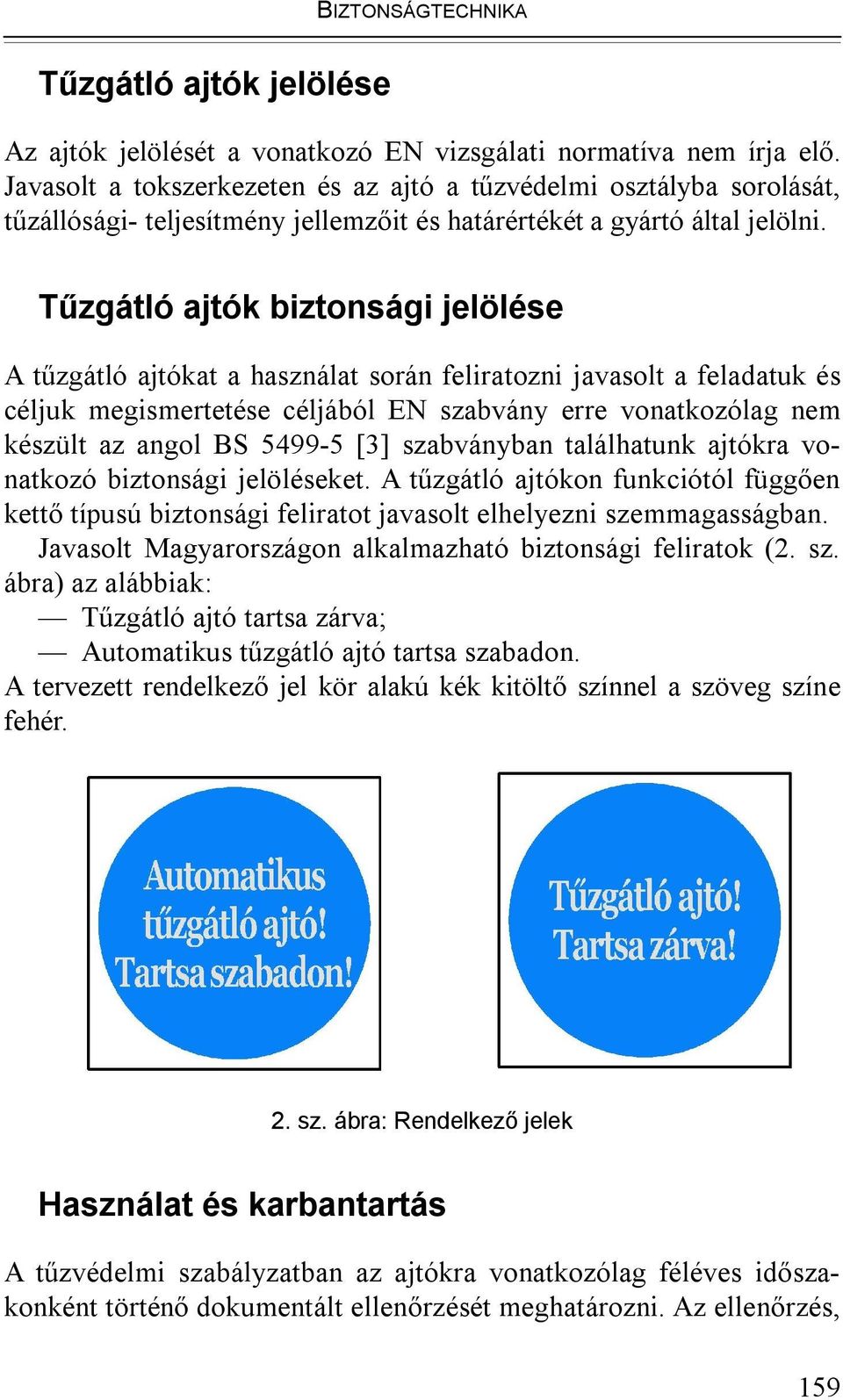 BIZTONSÁGTECHNIKA

Tűzgátló ajtók jelölése

Az ajtók jelölését a vonatkozó EN vizsgálati normatíva nem írja elő. Javasolt a tokszerkezeten és az ajtó a tűzvédelmi osztályba sorolását, tűzállósági- teljesítmény jellemzőit és határértékét a gyártó által jelölni.

Tűzgátló ajtók biztonsági jelölése

A tűzgátló ajtókat a használat során feliratozni javasolt a feladatuk és céljuk megismertetése céljából EN szabvány erre vonatkozólag nem készült az angol BS 5499-5 [3] szabványban találhatunk ajtókra vonatkozó biztonsági jelöléseket. A tűzgátló ajtókon funkciótól függően kettő típusú biztonsági feliratot javasolt elhelyezni szemmagasságban.

Javasolt Magyarországon alkalmazható biztonsági feliratok (2. sz. ábra) az alábbiak:
— Tűzgátló ajtó tartsa zárva;
— Automatikus tűzgátló ajtó tartsa szabadon.
A tervezett rendelkező jel kör alakú kék kitöltő színnel a szöveg színe fehér.

Automatikus tűzgátló ajtó! Tartsa szabadon!

Tűzgátló ajtó! Tartsa zárva!

2. sz. ábra: Rendelkező jelek

Használat és karbantartás

A tűzvédelmi szabályzatban az ajtókra vonatkozólag féléves időszakonként történő dokumentált ellenőrzését meghatározni. Az ellenőrzés,

159